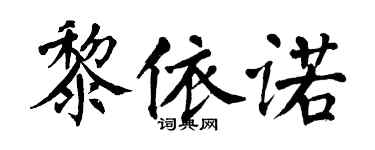 黎依诺
词典网